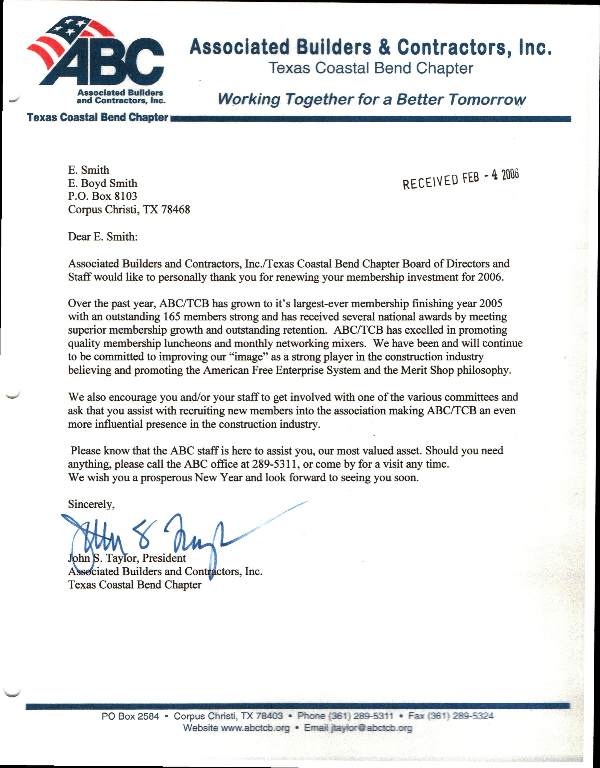 ABC
Associated Builders and Contractors, Inc.
Texas Coastal Bend Chapter

Associated Builders & Contractors, Inc.
Texas Coastal Bend Chapter
Working Together for a Better Tomorrow

E. Smith
E. Boyd Smith
P.O. Box 8103
Corpus Christi, TX 78468

RECEIVED FEB - 4 2006

Dear E. Smith:

Associated Builders and Contractors, Inc./Texas Coastal Bend Chapter Board of Directors and Staff would like to personally thank you for renewing your membership investment for 2006.

Over the past year, ABC/TCB has grown to it's largest-ever membership finishing year 2005 with an outstanding 165 members strong and has received several national awards by meeting superior membership growth and outstanding retention. ABC/TCB has excelled in promoting quality membership luncheons and monthly networking mixers. We have been and will continue to be committed to improving our "image" as a strong player in the construction industry believing and promoting the American Free Enterprise System and the Merit Shop philosophy.

We also encourage you and/or your staff to get involved with one of the various committees and ask that you assist with recruiting new members into the association making ABC/TCB an even more influential presence in the construction industry.

Please know that the ABC staff is here to assist you, our most valued asset. Should you need anything, please call the ABC office at 289-5311, or come by for a visit any time.
We wish you a prosperous New Year and look forward to seeing you soon.

Sincerely,

John S. Taylor

John S. Taylor, President
Associated Builders and Contractors, Inc.
Texas Coastal Bend Chapter

PO Box 2584 • Corpus Christi, TX 78403 • Phone (361) 289-5311 • Fax (361) 289-5324
Website www.abctcb.org • Email jtaylor@abctcb.org